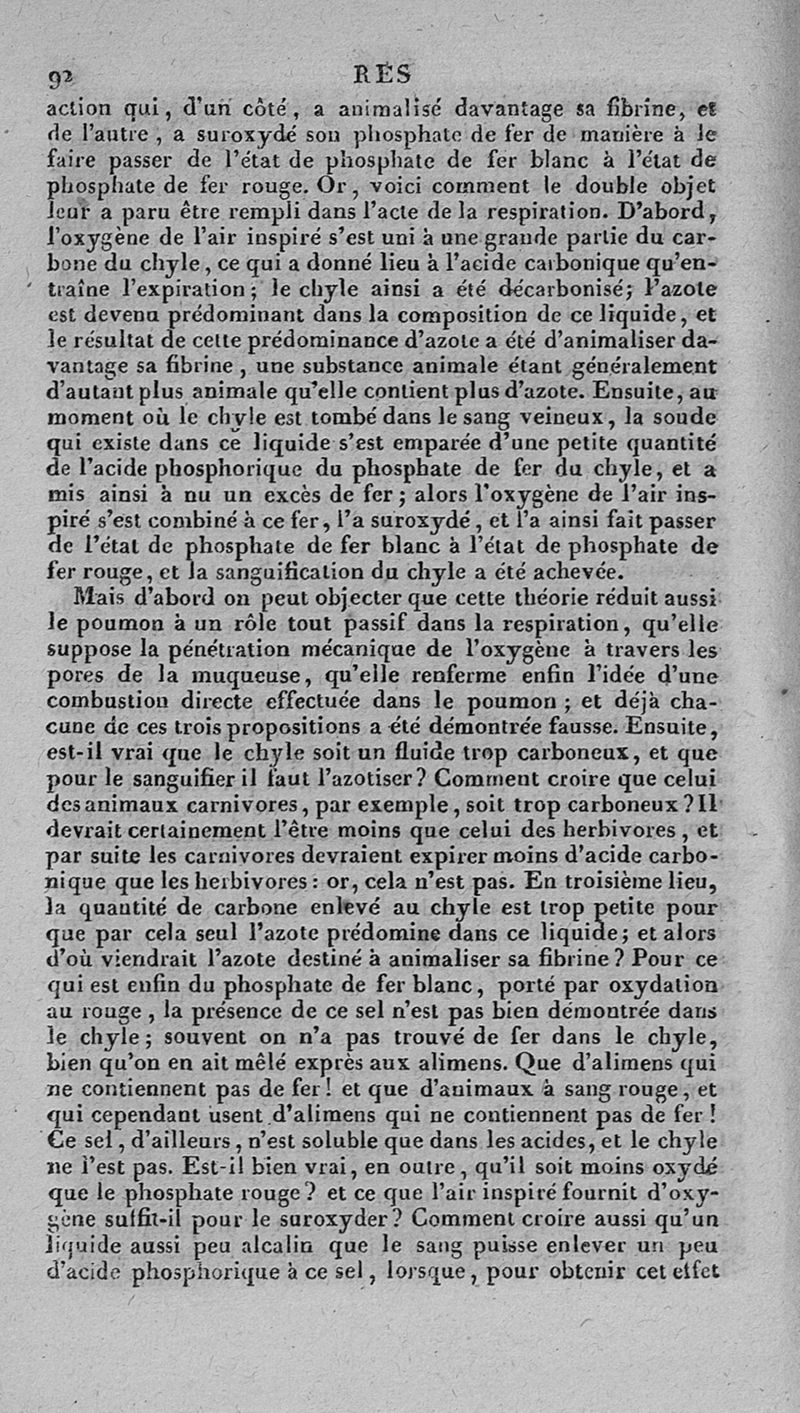 92 RES

action qui, d'un côté, a animalisé davantage sa fibrine, et de l'autre, a suroxydé son phosphate de fer de manière à le faire passer de l'état de phosphate de fer blanc à l'état de phosphate de fer rouge. Or, voici comment le double objet leur a paru être rempli dans l'acte de la respiration. D'abord, l'oxygène de l'air inspiré s'est uni à une grande partie du carbone du chyle, ce qui a donné lieu à l'acide carbonique qu'entraîne l'expiration; le chyle ainsi a été décarbonisé; l'azote est devenu prédominant dans la composition de ce liquide, et le résultat de cette prédominance d'azote a été d'animaliser davantage sa fibrine, une substance animale étant généralement d'autant plus animale qu'elle contient plus d'azote. Ensuite, au moment où le chyle est tombé dans le sang veineux, la soude qui existe dans ce liquide s'est emparée d'une petite quantité de l'acide phosphorique du phosphate de fer du chyle, et a mis ainsi à nu un excès de fer; alors l'oxygène de l'air inspiré s'est combiné à ce fer, l'a suroxydé, et l'a ainsi fait passer de l'état de phosphate de fer blanc à l'état de phosphate de fer rouge, et la sanguification du chyle a été achevée.

Mais d'abord on peut objecter que cette théorie réduit aussi le poumon à un rôle tout passif dans la respiration, qu'elle suppose la pénétration mécanique de l'oxygène à travers les pores de la muqueuse, qu'elle renferme enfin l'idée d'une combustion directe effectuée dans le poumon; et déjà chacune de ces trois propositions a été démontrée fausse. Ensuite, est-il vrai que le chyle soit un fluide trop carboneux, et que pour le sanguifier il faut l'azotiser? Comment croire que celui des animaux carnivores, par exemple, soit trop carboneux? Il devrait certainement l'être moins que celui des herbivores, et par suite les carnivores devraient expirer moins d'acide carbonique que les herbivores: or, cela n'est pas. En troisième lieu, la quantité de carbone enlevé au chyle est trop petite pour que par cela seul l'azote prédomine dans ce liquide; et alors d'où viendrait l'azote destiné à animaliser sa fibrine? Pour ce qui est enfin du phosphate de fer blanc, porté par oxydation au rouge, la présence de ce sel n'est pas bien démontrée dans le chyle; souvent on n'a pas trouvé de fer dans le chyle, bien qu'on en ait mêlé exprès aux alimens. Que d'alimens qui ne contiennent pas de fer! et que d'animaux à sang rouge, et qui cependant usent d'alimens qui ne contiennent pas de fer! Ce sel, d'ailleurs, n'est soluble que dans les acides, et le chyle ne l'est pas. Est-il bien vrai, en outre, qu'il soit moins oxydé que le phosphate rouge? et ce que l'air inspiré fournit d'oxygène suffit-il pour le suroxyder? Comment croire aussi qu'un liquide aussi peu alcalin que le sang puisse enlever un peu d'acide phosphorique à ce sel, lorsque, pour obtenir cet effet